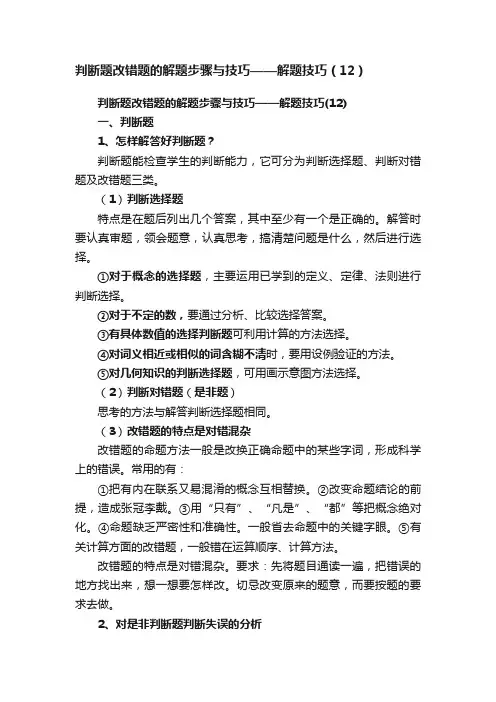 判断题改错题的解题步骤与技巧——解题技巧（12）

判断题改错题的解题步骤与技巧——解题技巧(12)

一、判断题

1、怎样解答好判断题？

判断题能检查学生的判断能力，它可分为判断选择题、判断对错题及改错题三类。

（1）判断选择题

特点是在题后列出几个答案，其中至少有一个是正确的。解答时要认真审题，领会题意，认真思考，搞清楚问题是什么，然后进行选择。

①对于概念的选择题，主要运用已学到的定义、定律、法则进行判断选择。

②对于不定的数，要通过分析、比较选择答案。

③有具体数值的选择判断题可利用计算的方法选择。

④对词义相近或相似的词含糊不清时，要用设例验证的方法。

⑤对几何知识的判断选择题，可用画示意图方法选择。

（2）判断对错题（是非题）

思考的方法与解答判断选择题相同。

（3）改错题的特点是对错混杂

改错题的命题方法一般是改换正确命题中的某些字词，形成科学上的错误。常用的有：

①把有内在联系又易混淆的概念互相替换。②改变命题结论的前提，造成张冠李戴。③用“只有”、“凡是”、“都”等把概念绝对化。④命题缺乏严密性和准确性。一般省去命题中的关键字眼。⑤有关计算方面的改错题，一般错在运算顺序、计算方法。

改错题的特点是对错混杂。要求：先将题目通读一遍，把错误的地方找出来，想一想要怎样改。切忌改变原来的题意，而要按题的要求去做。

2、对是非判断题判断失误的分析